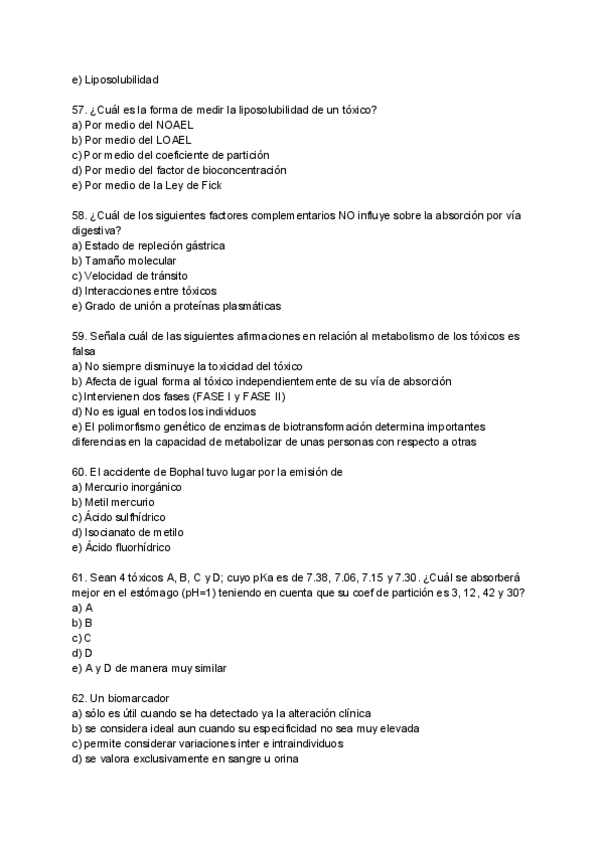 e) Liposolubilidad

57. ¿Cuál es la forma de medir la liposolubilidad de un tóxico?
a) Por medio del NOAEL
b) Por medio del LOAEL
c) Por medio del coeficiente de partición
d) Por medio del factor de bioconcentración
e) Por medio de la Ley de Fick

58. ¿Cuál de los siguientes factores complementarios NO influye sobre la absorción por vía digestiva?
a) Estado de repleción gástrica
b) Tamaño molecular
c) Velocidad de tránsito
d) Interacciones entre tóxicos
e) Grado de unión a proteínas plasmáticas

59. Señala cuál de las siguientes afirmaciones en relación al metabolismo de los tóxicos es falsa
a) No siempre disminuye la toxicidad del tóxico
b) Afecta de igual forma al tóxico independientemente de su vía de absorción
c) Intervienen dos fases (FASE I y FASE II)
d) No es igual en todos los individuos
e) El polimorfismo genético de enzimas de biotransformación determina importantes diferencias en la capacidad de metabolizar de unas personas con respecto a otras

60. El accidente de Bophal tuvo lugar por la emisión de
a) Mercurio inorgánico
b) Metil mercurio
c) Ácido sulfhídrico
d) Isocianato de metilo
e) Ácido fluorhídrico

61. Sean 4 tóxicos A, B, C y D; cuyo pKa es de 7.38, 7.06, 7.15 y 7.30. ¿Cuál se absorberá mejor en el estómago (pH=1) teniendo en cuenta que su coef de partición es 3, 12, 42 y 30?
a) A
b) B
c) C
d) D
e) A y D de manera muy similar

62. Un biomarcador
a) sólo es útil cuando se ha detectado ya la alteración clínica
b) se considera ideal aun cuando su especificidad no sea muy elevada
c) permite considerar variaciones inter e intraindividuos
d) se valora exclusivamente en sangre u orina